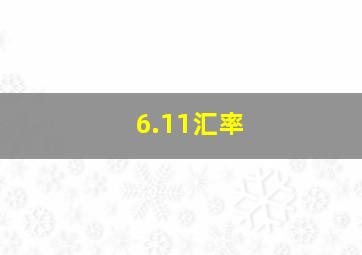 6.11汇率